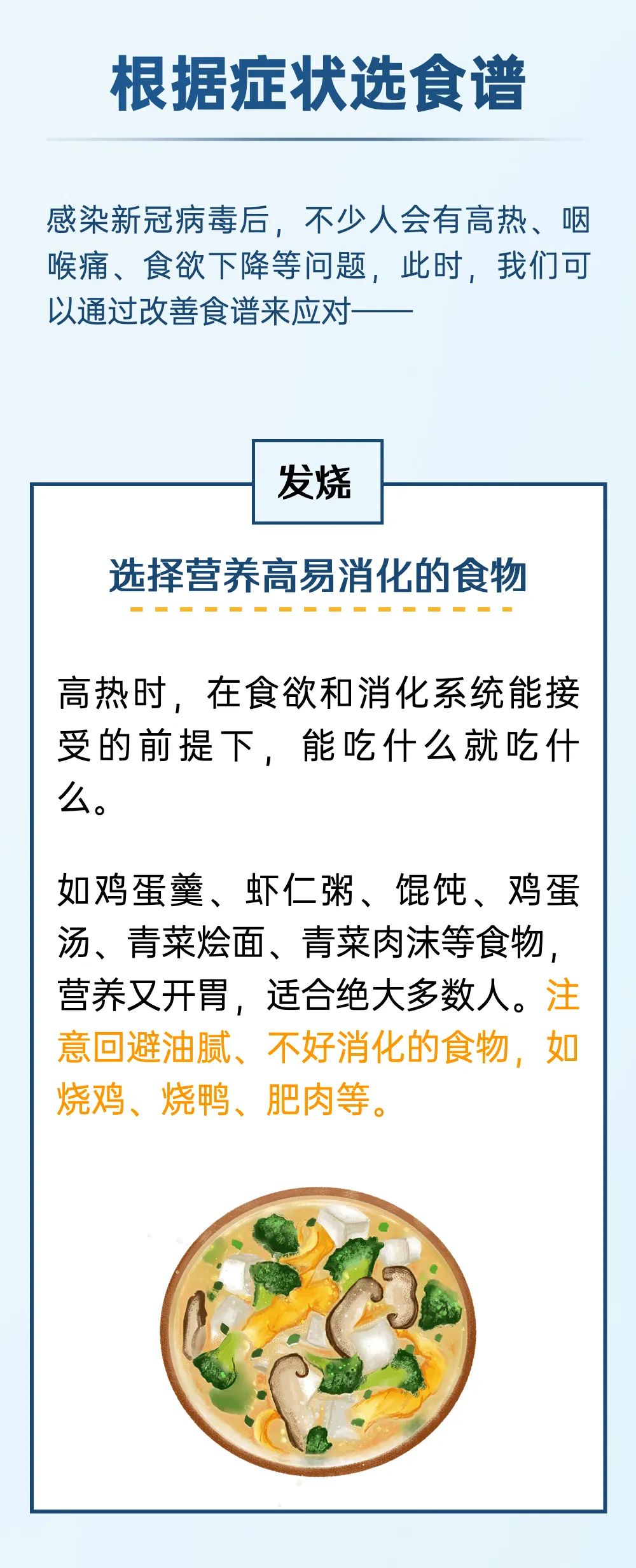 根据症状选食谱

感染新冠病毒后，不少人会有高热、咽喉痛、食欲下降等问题，此时，我们可以通过改善食谱来应对——

发烧

选择营养高易消化的食物

高热时，在食欲和消化系统能接受的前提下，能吃什么就吃什么。

如鸡蛋羹、虾仁粥、馄饨、鸡蛋汤、青菜烩面、青菜肉沫等食物，营养又开胃，适合绝大多数人。注意回避油腻、不好消化的食物，如烧鸡、烧鸭、肥肉等。